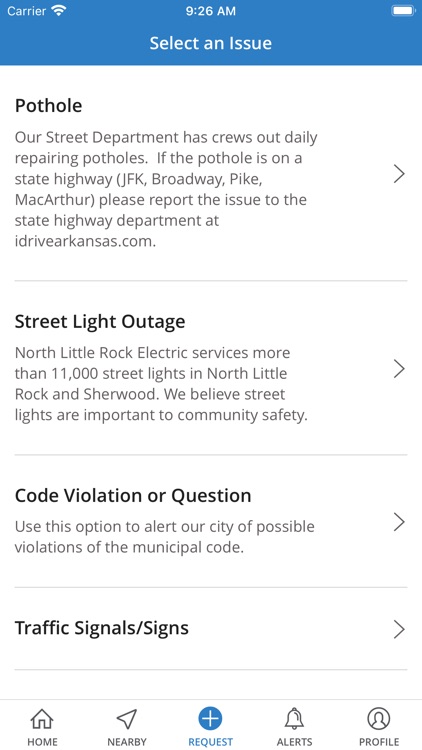 Carrier 9:26 AM

Select an Issue

Pothole

Our Street Department has crews out daily repairing potholes. If the pothole is on a state highway (JFK, Broadway, Pike, MacArthur) please report the issue to the state highway department at idrivearkansas.com.

Street Light Outage

North Little Rock Electric services more than 11,000 street lights in North Little Rock and Sherwood. We believe street lights are important to community safety.

Code Violation or Question

Use this option to alert our city of possible violations of the municipal code.

Traffic Signals/Signs

HOME NEARBY REQUEST ALERTS PROFILE